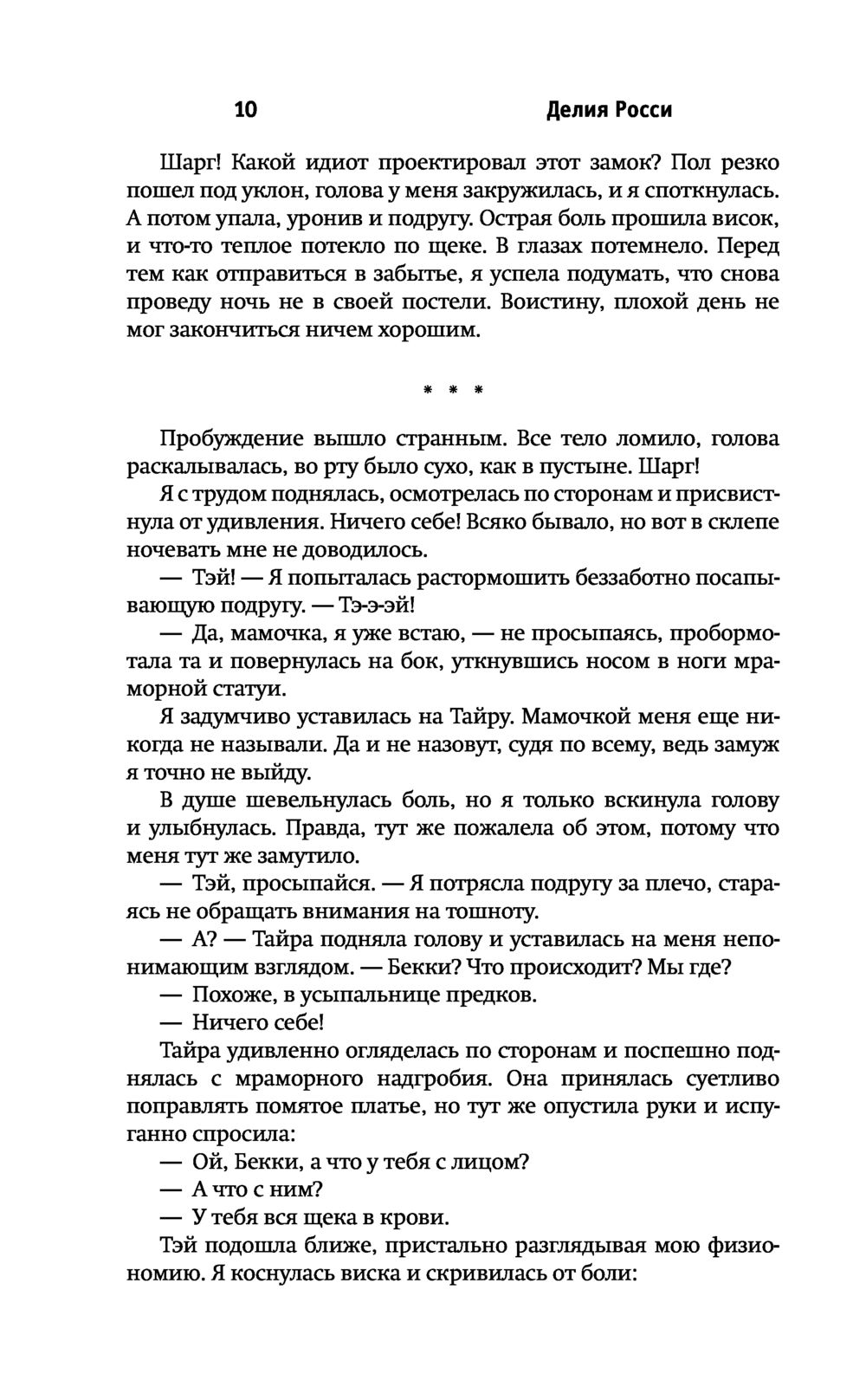 10 Делия Росси

Шарг! Какой идиот проектировал этот замок? Пол резко пошел под уклон, голова у меня закружилась, и я споткнулась. А потом упала, уронив и подругу. Острая боль прошила висок, и что-то теплое потекло по щеке. В глазах потемнело. Перед тем как отправиться в забытье, я успела подумать, что снова проведу ночь не в своей постели. Воистину, плохой день не мог закончиться ничем хорошим.

* * *

Пробуждение вышло странным. Все тело ломило, голова раскалывалась, во рту было сухо, как в пустыне. Шарг!

Я с трудом поднялась, осмотрелась по сторонам и присвистнула от удивления. Ничего себе! Всяко бывало, но вот в склепе ночевать мне не доводилось.

— Тэй! — Я попыталась растормошить беззаботно посапывающую подругу. — Тэ-э-эй!

— Да, мамочка, я уже встаю, — не просыпаясь, пробормотала та и повернулась на бок, уткнувшись носом в ноги мраморной статуи.

Я задумчиво уставилась на Тайру. Мамочкой меня еще никогда не называли. Да и не назовут, судя по всему, ведь замуж я точно не выйду.

В душе шевельнулась боль, но я только вскинула голову и улыбнулась. Правда, тут же пожалела об этом, потому что меня тут же замутило.

— Тэй, просыпайся. — Я потрясла подругу за плечо, стараясь не обращать внимания на тошноту.

— А? — Тайра подняла голову и уставилась на меня непонимающим взглядом. — Бекки? Что происходит? Мы где?

— Похоже, в усыпальнице предков.

— Ничего себе!

Тайра удивленно огляделась по сторонам и поспешно поднялась с мраморного надгробия. Она принялась суетливо поправлять помятое платье, но тут же опустила руки и испуганно спросила:

— Ой, Бекки, а что у тебя с лицом?

— А что с ним?

— У тебя вся щека в крови.

Тэй подошла ближе, пристально разглядывая мою физиономию. Я коснулась виска и скривилась от боли: